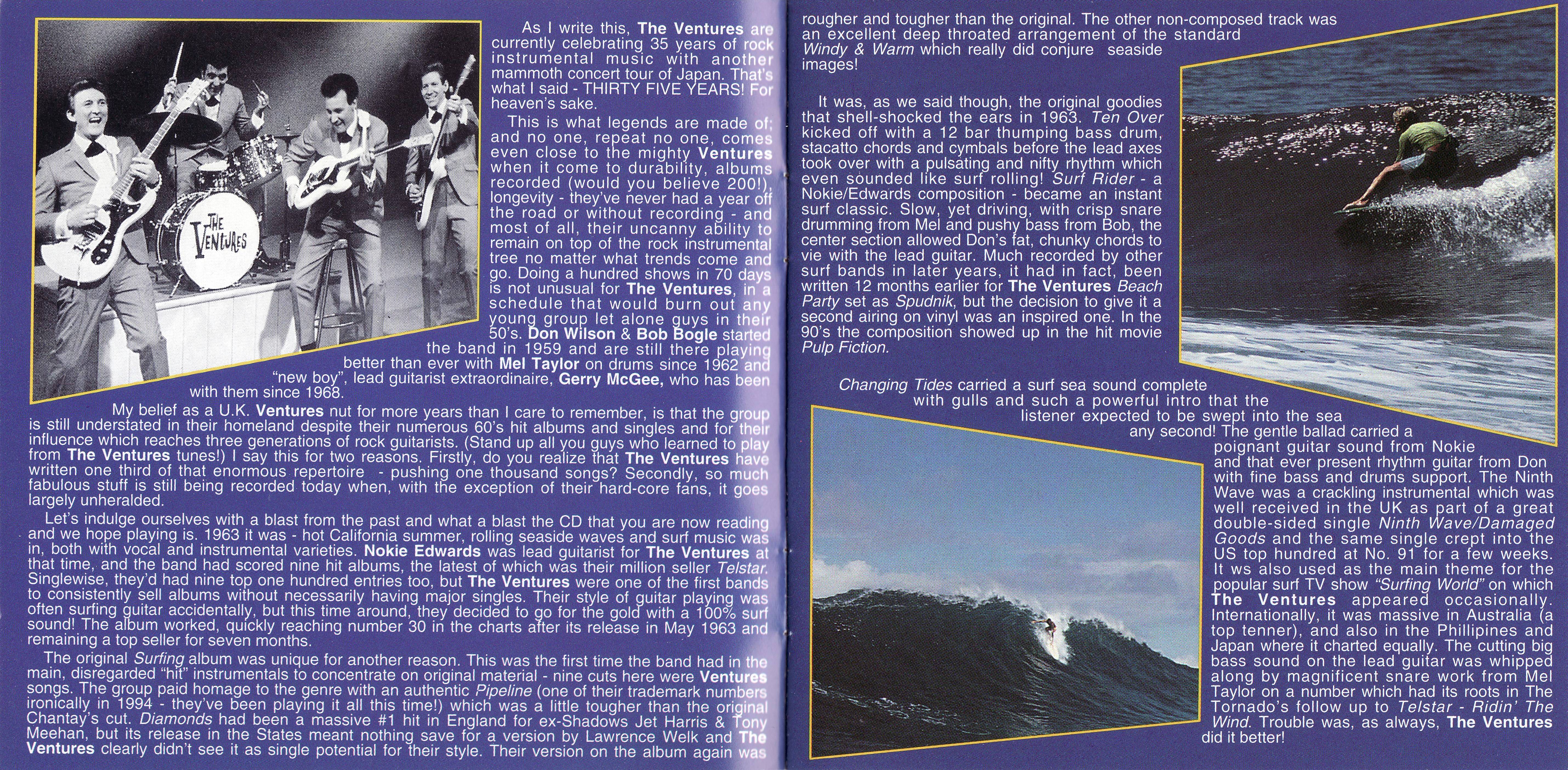 THE VENTURES

As I write this, The Ventures are currently celebrating 35 years of rock instrumental music with another mammoth concert tour of Japan. That's what I said - THIRTY FIVE YEARS! For heaven's sake.

This is what legends are made of; and no one, repeat no one, comes even close to the mighty Ventures when it come to durability, albums recorded (would you believe 200!), longevity - they've never had a year off the road or without recording - and most of all, their uncanny ability to remain on top of the rock instrumental tree no matter what trends come and go. Doing a hundred shows in 70 days is not unusual for The Ventures, in a schedule that would burn out any young group let alone guys in their 50's. Don Wilson & Bob Bogle started the band in 1959 and are still there playing better than ever with Mel Taylor on drums since 1962 and "new boy", lead guitarist extraordinaire, Gerry McGee, who has been with them since 1968.

My belief as a U.K. Ventures nut for more years than I care to remember, is that the group is still understated in their homeland despite their numerous 60's hit albums and singles and for their influence which reaches three generations of rock guitarists. (Stand up all you guys who learned to play from The Ventures tunes!) I say this for two reasons. Firstly, do you realize that The Ventures have written one third of that enormous repertoire - pushing one thousand songs? Secondly, so much fabulous stuff is still being recorded today when, with the exception of their hard-core fans, it goes largely unheralded.

Let's indulge ourselves with a blast from the past and what a blast the CD that you are now reading and we hope playing is. 1963 it was - hot California summer, rolling seaside waves and surf music was in, both with vocal and instrumental varieties. Nokie Edwards was lead guitarist for The Ventures at that time, and the band had scored nine hit albums, the latest of which was their million seller Telstar. Singlewise, they'd had nine top one hundred entries too, but The Ventures were one of the first bands to consistently sell albums without necessarily having major singles. Their style of guitar playing was often surfing guitar accidentally, but this time around, they decided to go for the gold with a 100% surf sound! The album worked, quickly reaching number 30 in the charts after its release in May 1963 and remaining a top seller for seven months.

The original Surfing album was unique for another reason. This was the first time the band had in the main, disregarded "hit" instrumentals to concentrate on original material - nine cuts here were Ventures songs. The group paid homage to the genre with an authentic Pipeline (one of their trademark numbers ironically in 1994 - they've been playing it all this time!) which was a little tougher than the original Chantay's cut. Diamonds had been a massive #1 hit in England for ex-Shadows Jet Harris & Tony Meehan, but its release in the States meant nothing save for a version by Lawrence Welk and The Ventures clearly didn't see it as single potential for their style. Their version on the album again was rougher and tougher than the original. The other non-composed track was an excellent deep throated arrangement of the standard Windy & Warm which really did conjure seaside images!

It was, as we said though, the original goodies that shell-shocked the ears in 1963. Ten Over kicked off with a 12 bar thumping bass drum, stacatto chords and cymbals before the lead axes took over with a pulsating and nifty rhythm which even sounded like surf rolling! Surf Rider - a Nokie/Edwards composition - became an instant surf classic. Slow, yet driving, with crisp snare drumming from Mel and pushy bass from Bob, the center section allowed Don's fat, chunky chords to vie with the lead guitar. Much recorded by other surf bands in later years, it had in fact, been written 12 months earlier for The Ventures Beach Party set as Spudnik, but the decision to give it a second airing on vinyl was an inspired one. In the 90's the composition showed up in the hit movie Pulp Fiction.

Changing Tides carried a surf sea sound complete with gulls and such a powerful intro that the listener expected to be swept into the sea any second! The gentle ballad carried a poignant guitar sound from Nokie and that ever present rhythm guitar from Don with fine bass and drums support. The Ninth Wave was a crackling instrumental which was well received in the UK as part of a great double-sided single Ninth Wave/Damaged Goods and the same single crept into the US top hundred at No. 91 for a few weeks. It ws also used as the main theme for the popular surf TV show "Surfing World" on which The Ventures appeared occasionally. Internationally, it was massive in Australia (a top tenner), and also in the Phillipines and Japan where it charted equally. The cutting big bass sound on the lead guitar was whipped along by magnificent snare work from Mel Taylor on a number which had its roots in The Tornado's follow up to Telstar - Ridin' The Wind. Trouble was, as always, The Ventures did it better!